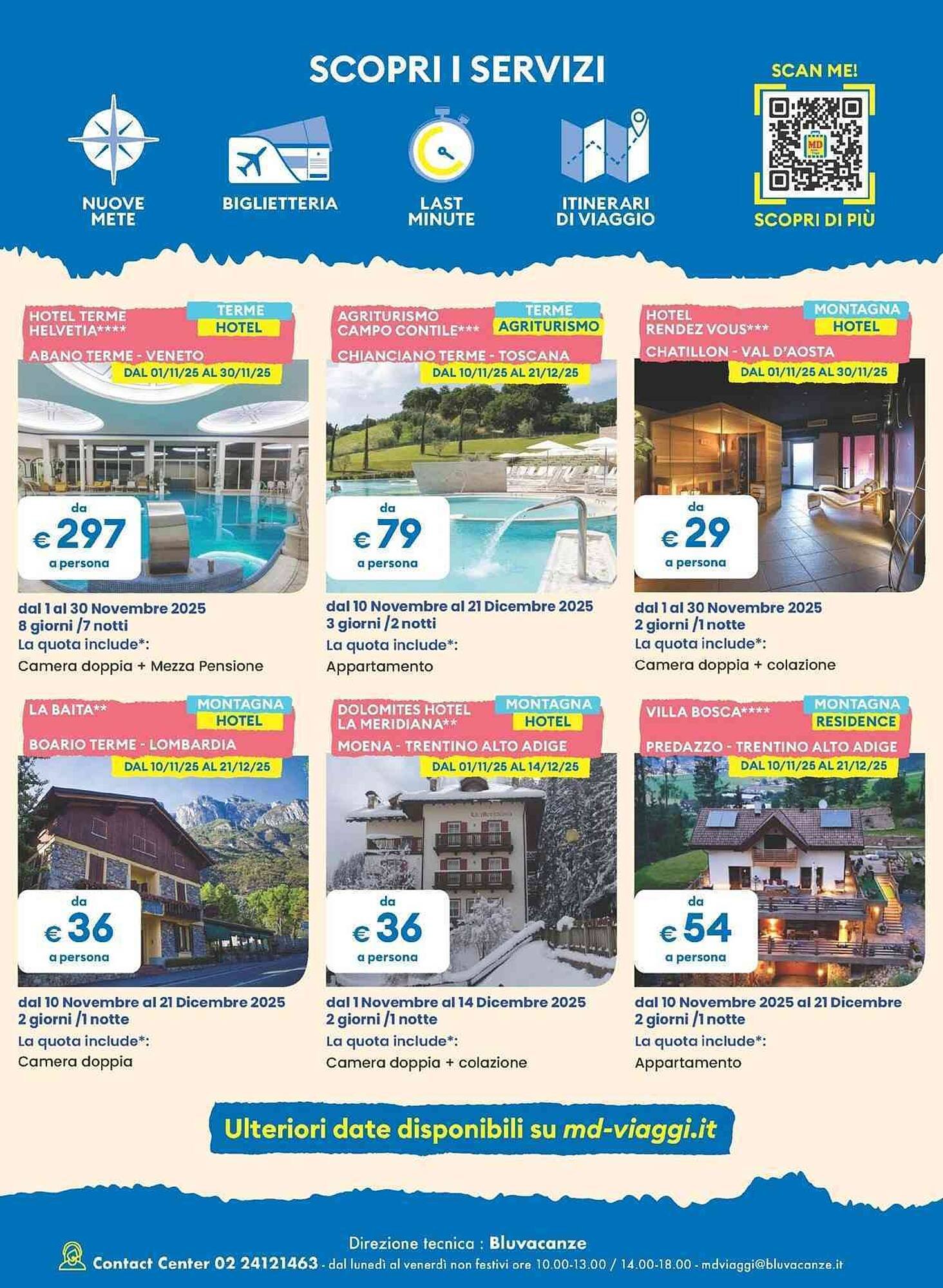 SCOPRI I SERVIZI

NUOVE METE

BIGLIETTERIA

LAST MINUTE

ITINERARI DI VIAGGIO

SCAN ME!

SCOPRI DI PIÙ

HOTEL TERME HELVETIA****
TERME
HOTEL
ABANO TERME - VENETO
DAL 01/11/25 AL 30/11/25
da
€ 297
a persona

dal 1 al 30 Novembre 2025
8 giorni /7 notti
La quota include*:
Camera doppia + Mezza Pensione

AGRITURISMO CAMPO CONTILE***
TERME
AGRITURISMO
CHIANCIANO TERME - TOSCANA
DAL 10/11/25 AL 21/12/25
da
€ 79
a persona

dal 10 Novembre al 21 Dicembre 2025
3 giorni /2 notti
La quota include*:
Appartamento

HOTEL RENDEZ VOUS***
MONTAGNA
HOTEL
CHATILLON - VAL D'AOSTA
DAL 01/11/25 AL 30/11/25
da
€ 29
a persona

dal 1 al 30 Novembre 2025
2 giorni /1 notte
La quota include*:
Camera doppia + colazione

LA BAITA**
MONTAGNA
HOTEL
BOARIO TERME - LOMBARDIA
DAL 10/11/25 AL 21/12/25
da
€ 36
a persona

dal 10 Novembre al 21 Dicembre 2025
2 giorni /1 notte
La quota include*:
Camera doppia

DOLOMITES HOTEL LA MERIDIANA**
MONTAGNA
HOTEL
MOENA - TRENTINO ALTO ADIGE
DAL 01/11/25 AL 14/12/25
da
€ 36
a persona

dal 1 Novembre al 14 Dicembre 2025
2 giorni /1 notte
La quota include*:
Camera doppia + colazione

VILLA BOSCA****
MONTAGNA
RESIDENCE
PREDAZZO - TRENTINO ALTO ADIGE
DAL 10/11/25 AL 21/12/25
da
€ 54
a persona

dal 10 Novembre 2025 al 21 Dicembre
2 giorni /1 notte
La quota include*:
Appartamento

Ulteriori date disponibili su md-viaggi.it

Direzione tecnica : Bluvacanze
Contact Center 02 24121463 - dal lunedì al venerdì non festivi ore 10.00-13.00 / 14.00-18.00 - mdviaggi@bluvacanze.it